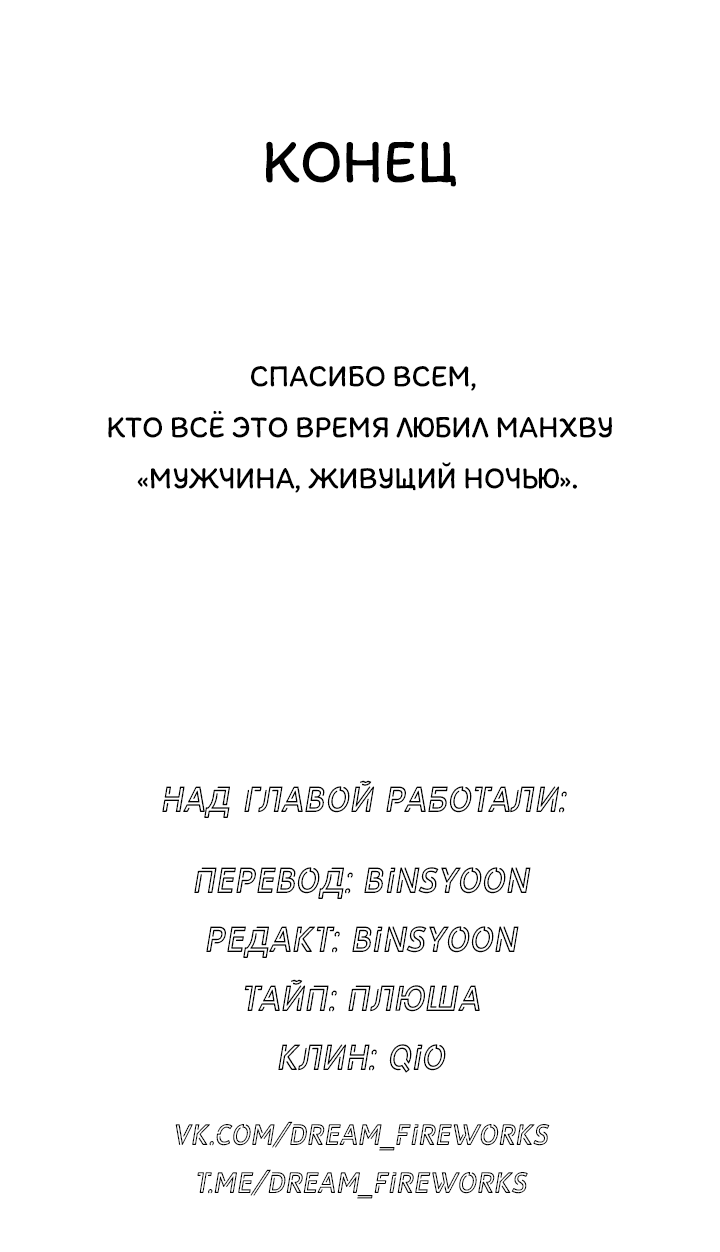 КОНЕЦ

СПАСИБО ВСЕМ,
КТО ВСЁ ЭТО ВРЕМЯ ЛЮБИЛ МАНХВУ
«МУЖЧИНА, ЖИВУЩИЙ НОЧЬЮ».

НАД ГЛАВОЙ РАБОТАЛИ:

ПЕРЕВОД: BINSYOON
РЕДАКТ: BINSYOON
ТАЙП: ПЛЮША
КЛИН: QIO

VK.COM/DREAM_FIREWORKS
T.ME/DREAM_FIREWORKS